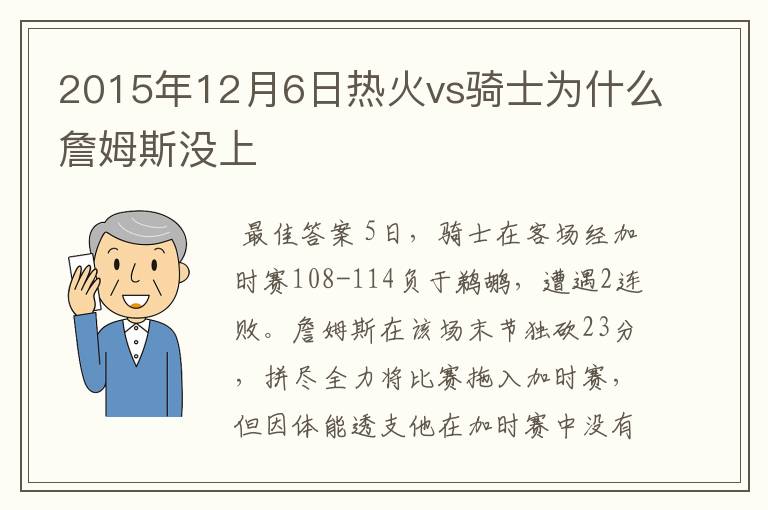 2015年12月6日热火vs骑士为什么詹姆斯没上

最佳答案 5日，骑士在客场经加时赛108-114负于鹈鹕，遭遇2连败。詹姆斯在该场末节独砍23分，拼尽全力将比赛拖入加时赛，但因体能透支他在加时赛中没有